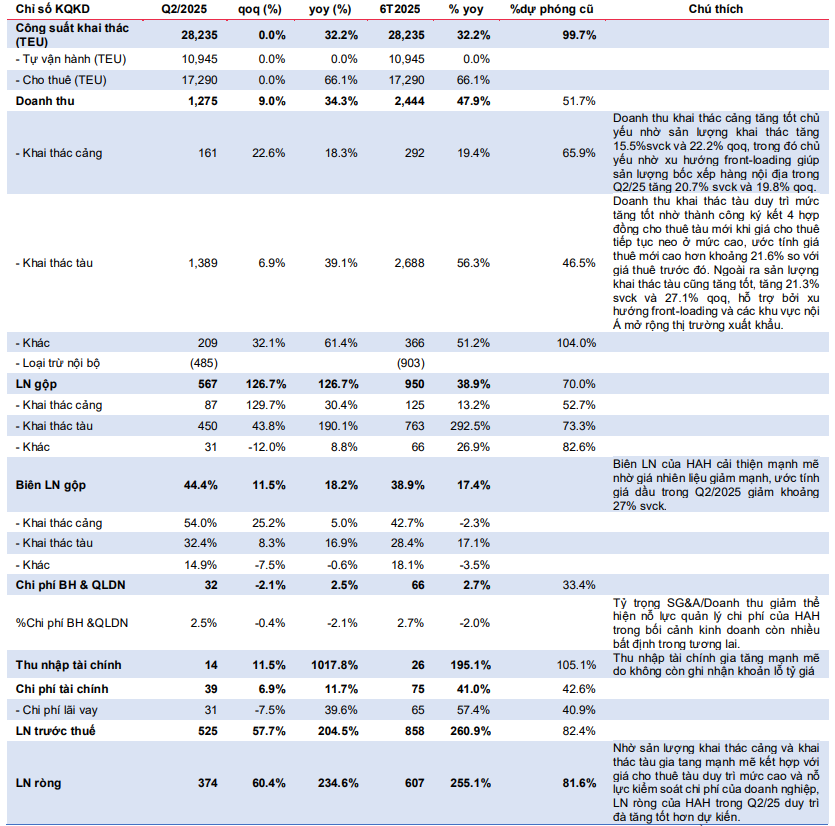 | Chỉ số KQKD | Q2/2025 | qoq (%) | yoy (%) | 6T2025 | % yoy | %dự phóng cũ | Chú thích |
|---|---|---|---|---|---|---|---|
| Công suất khai thác (TEU) | 28,235 | 0.0% | 32.2% | 28,235 | 32.2% | 99.7% | |
| - Tự vận hành (TEU) | 10,945 | 0.0% | 0.0% | 10,945 | 0.0% | | |
| - Cho thuê (TEU) | 17,290 | 0.0% | 66.1% | 17,290 | 66.1% | | |
| Doanh thu | 1,275 | 9.0% | 34.3% | 2,444 | 47.9% | 51.7% | |
| - Khai thác cảng | 161 | 22.6% | 18.3% | 292 | 19.4% | 65.9% | Doanh thu khai thác cảng tăng tốt chủ yếu nhờ sản lượng khai thác tăng 15.5%svck và 22.2% qoq, trong đó chủ yếu nhờ xu hướng front-loading giúp sản lượng bốc xếp hàng nội địa trong Q2/25 tăng 20.7% svck và 19.8% qoq. |
| - Khai thác tàu | 1,389 | 6.9% | 39.1% | 2,688 | 56.3% | 46.5% | Doanh thu khai thác tàu duy trì mức tăng tốt nhờ thành công ký kết 4 hợp đồng cho thuê tàu mới khi giá cho thuê tiếp tục neo ở mức cao, ước tính giá thuê mới cao hơn khoảng 21.6% so với giá thuê trước đó. Ngoài ra sản lượng khai thác tàu cũng tăng tốt, tăng 21.3% svck và 27.1% qoq, hỗ trợ bởi xu hướng front-loading và các khu vực nội Á mở rộng thị trường xuất khẩu. |
| - Khác | 209 | 32.1% | 61.4% | 366 | 51.2% | 104.0% | |
| - Loại trừ nội bộ | (485) | | | (903) | | | |
| LN gộp | 567 | 126.7% | 126.7% | 950 | 38.9% | 70.0% | |
| - Khai thác cảng | 87 | 129.7% | 30.4% | 125 | 13.2% | 52.7% | |
| - Khai thác tàu | 450 | 43.8% | 190.1% | 763 | 292.5% | 73.3% | |
| - Khác | 31 | -12.0% | 8.8% | 66 | 26.9% | 82.6% | |
| Biên LN gộp | 44.4% | 11.5% | 18.2% | 38.9% | 17.4% | | Biên LN của HAH cải thiện mạnh mẽ nhờ giá nhiên liệu giảm mạnh, ước tính giá dầu trong Q2/2025 giảm khoảng 27% svck. |
| - Khai thác cảng | 54.0% | 25.2% | 5.0% | 42.7% | -2.3% | | |
| - Khai thác tàu | 32.4% | 8.3% | 16.9% | 28.4% | 17.1% | | |
| - Khác | 14.9% | -7.5% | -0.6% | 18.1% | -3.5% | | |
| Chi phí BH & QLDN | 32 | -2.1% | 2.5% | 66 | 2.7% | 33.4% | |
| %Chi phí BH &QLDN | 2.5% | -0.4% | -2.1% | 2.7% | -2.0% | | Tỷ trọng SG&A/Doanh thu giảm thể hiện nỗ lực quản lý chi phí của HAH trong bối cảnh kinh doanh còn nhiều bất định trong tương lai. |
| Thu nhập tài chính | 14 | 11.5% | 1017.8% | 26 | 195.1% | 105.1% | Thu nhập tài chính gia tăng mạnh mẽ do không còn ghi nhận khoản lỗ tỷ giá |
| Chi phí tài chính | 39 | 6.9% | 11.7% | 75 | 41.0% | 42.6% | |
| - Chi phí lãi vay | 31 | -7.5% | 39.6% | 65 | 57.4% | 40.9% | |
| LN trước thuế | 525 | 57.7% | 204.5% | 858 | 260.9% | 82.4% | |
| LN ròng | 374 | 60.4% | 234.6% | 607 | 255.1% | 81.6% | Nhờ sản lượng khai thác cảng và khai thác tàu gia tang mạnh mẽ kết hợp với giá cho thuê tàu duy trì mức cao và nỗ lực kiểm soát chi phí của doanh nghiệp, LN ròng của HAH trong Q2/25 duy trì đà tăng tốt hơn dự kiến. |